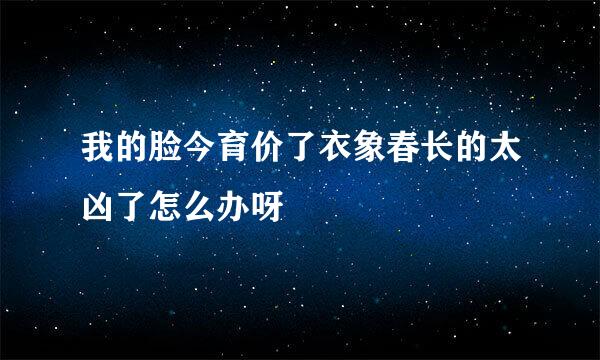 我的脸今育价了衣象春长的太凶了怎么办呀